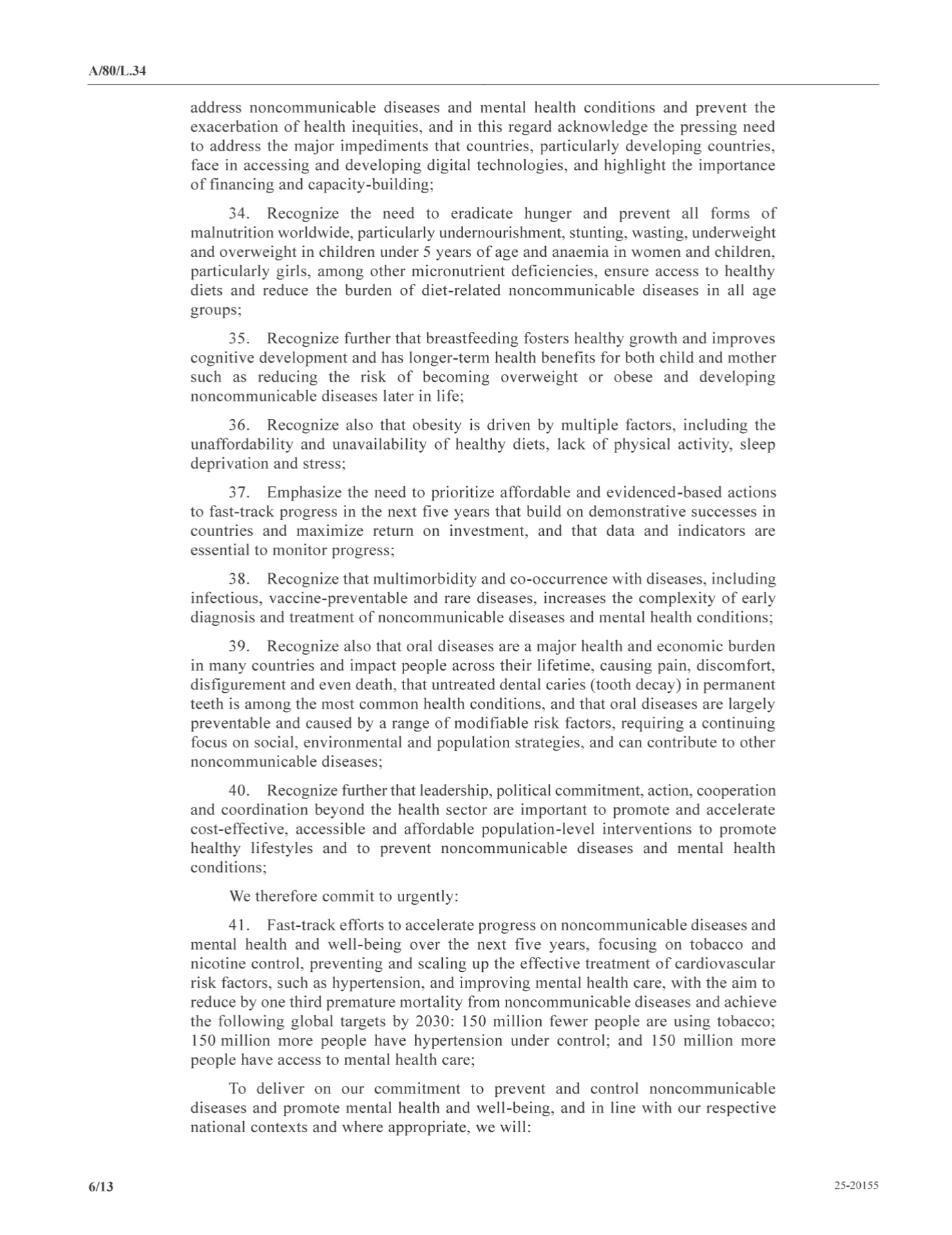 A/80/L.34

address noncommunicable diseases and mental health conditions and prevent the exacerbation of health inequities, and in this regard acknowledge the pressing need to address the major impediments that countries, particularly developing countries, face in accessing and developing digital technologies, and highlight the importance of financing and capacity-building;

34. Recognize the need to eradicate hunger and prevent all forms of malnutrition worldwide, particularly undernourishment, stunting, wasting, underweight and overweight in children under 5 years of age and anaemia in women and children, particularly girls, among other micronutrient deficiencies, ensure access to healthy diets and reduce the burden of diet-related noncommunicable diseases in all age groups;

35. Recognize further that breastfeeding fosters healthy growth and improves cognitive development and has longer-term health benefits for both child and mother such as reducing the risk of becoming overweight or obese and developing noncommunicable diseases later in life;

36. Recognize also that obesity is driven by multiple factors, including the unaffordability and unavailability of healthy diets, lack of physical activity, sleep deprivation and stress;

37. Emphasize the need to prioritize affordable and evidenced-based actions to fast-track progress in the next five years that build on demonstrative successes in countries and maximize return on investment, and that data and indicators are essential to monitor progress;

38. Recognize that multimorbidity and co-occurrence with diseases, including infectious, vaccine-preventable and rare diseases, increases the complexity of early diagnosis and treatment of noncommunicable diseases and mental health conditions;

39. Recognize also that oral diseases are a major health and economic burden in many countries and impact people across their lifetime, causing pain, discomfort, disfigurement and even death, that untreated dental caries (tooth decay) in permanent teeth is among the most common health conditions, and that oral diseases are largely preventable and caused by a range of modifiable risk factors, requiring a continuing focus on social, environmental and population strategies, and can contribute to other noncommunicable diseases;

40. Recognize further that leadership, political commitment, action, cooperation and coordination beyond the health sector are important to promote and accelerate cost-effective, accessible and affordable population-level interventions to promote healthy lifestyles and to prevent noncommunicable diseases and mental health conditions;

We therefore commit to urgently:

41. Fast-track efforts to accelerate progress on noncommunicable diseases and mental health and well-being over the next five years, focusing on tobacco and nicotine control, preventing and scaling up the effective treatment of cardiovascular risk factors, such as hypertension, and improving mental health care, with the aim to reduce by one third premature mortality from noncommunicable diseases and achieve the following global targets by 2030: 150 million fewer people are using tobacco; 150 million more people have hypertension under control; and 150 million more people have access to mental health care;

To deliver on our commitment to prevent and control noncommunicable diseases and promote mental health and well-being, and in line with our respective national contexts and where appropriate, we will:

6/13

25-20155